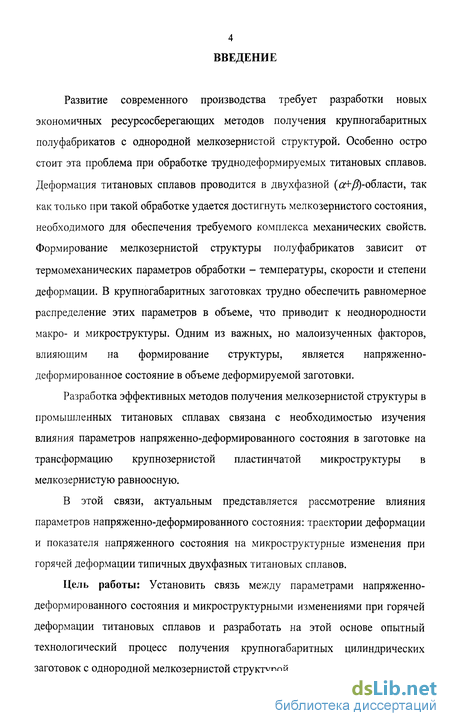 4

ВВЕДЕНИЕ

Развитие современного производства требует разработки новых экономичных ресурсосберегающих методов получения крупногабаритных полуфабрикатов с однородной мелкозернистой структурой. Особенно остро стоит эта проблема при обработке труднодеформируемых титановых сплавов. Деформация титановых сплавов проводится в двухфазной ($\alpha$+$\beta$)-области, так как только при такой обработке удается достигнуть мелкозернистого состояния, необходимого для обеспечения требуемого комплекса механических свойств. Формирование мелкозернистой структуры полуфабрикатов зависит от термомеханических параметров обработки – температуры, скорости и степени деформации. В крупногабаритных заготовках трудно обеспечить равномерное распределение этих параметров в объеме, что приводит к неоднородности макро- и микроструктуры. Одним из важных, но малоизученных факторов, влияющим на формирование структуры, является напряженно-деформированное состояние в объеме деформируемой заготовки.

Разработка эффективных методов получения мелкозернистой структуры в промышленных титановых сплавах связана с необходимостью изучения влияния параметров напряженно-деформированного состояния в заготовке на трансформацию крупнозернистой пластинчатой микроструктуры в мелкозернистую равноосную.

В этой связи, актуальным представляется рассмотрение влияния параметров напряженно-деформированного состояния: траектории деформации и показателя напряженного состояния на микроструктурные изменения при горячей деформации типичных двухфазных титановых сплавов.

Цель работы: Установить связь между параметрами напряженно-деформированного состояния и микроструктурными изменениями при горячей деформации титановых сплавов и разработать на этой основе опытный технологический процесс получения крупногабаритных цилиндрических заготовок с однородной мелкозернистой структурой

dsLib.net
библиотека диссертаций